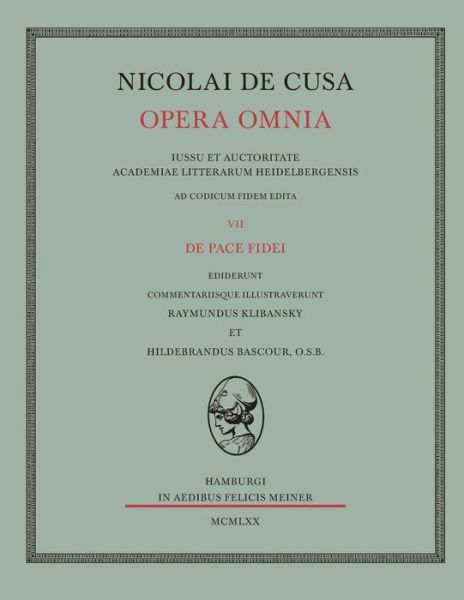 NICOLAI DE CUSA
OPERA OMNIA

IUSSU ET AUCTORITATE
ACADEMIAE LITTERARUM HEIDELBERGENSIS

AD CODICUM FIDEM EDITA

VII

DE PACE FIDEI

EDIDERUNT
COMMENTARIISQUE ILLUSTRAVERUNT
RAYMUNDUS KLIBANSKY
ET
HILDEBRANDUS BASCOUR, O.S.B.

HAMBURGI
IN AEDIBUS FELICIS MEINER

MCMLXX